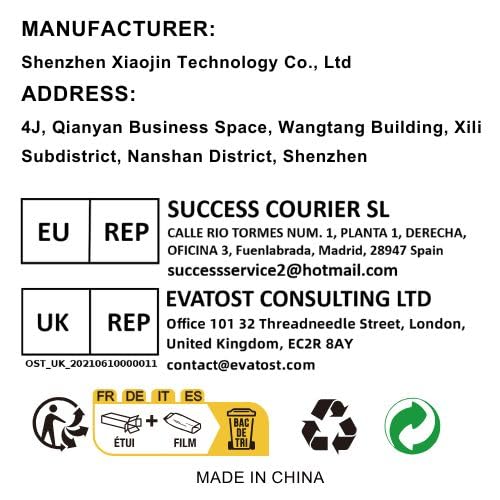 MANUFACTURER:

Shenzhen Xiaojin Technology Co., Ltd

ADDRESS:

4J, Qianyan Business Space, Wangtang Building, Xili Subdistrict, Nanshan District, Shenzhen

EU

REP

SUCCESS COURIER SL

CALLE RIO TORMES NUM. 1, PLANTA 1, DERECHA, OFICINA 3, Fuenlabrada, Madrid, 28947 Spain

successservice2@hotmail.com

UK

REP

OST_UK_20210610000011

EVATOST CONSULTING LTD

Office 101 32 Threadneedle Street, London, United Kingdom, EC2R 8AY

contact@evatost.com

FR DE IT ES

ÉTUI + FILM

BAC DE TRI

MADE IN CHINA